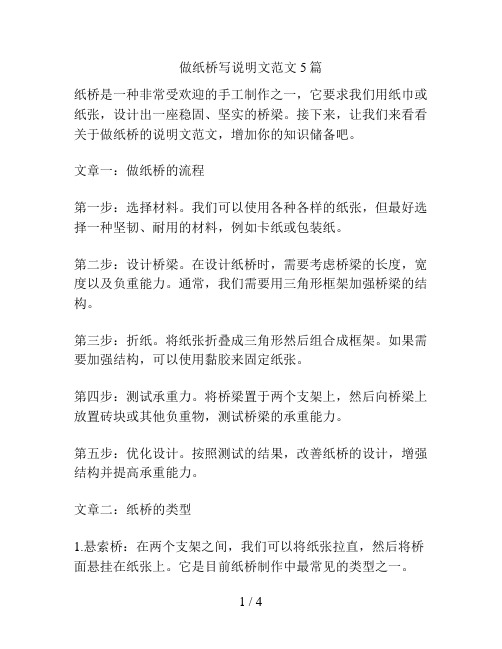 做纸桥写说明文范文 5 篇

纸桥是一种非常受欢迎的手工制作之一，它要求我们用纸巾或纸张，设计出一座稳固、坚实的桥梁。接下来，让我们来看看关于做纸桥的说明文范文，增加你的知识储备吧。

文章一：做纸桥的流程

第一步：选择材料。我们可以使用各种各样的纸张，但最好选择一种坚韧、耐用的材料，例如卡纸或包装纸。

第二步：设计桥梁。在设计纸桥时，需要考虑桥梁的长度，宽度以及负重能力。通常，我们需要用三角形框架加强桥梁的结构。

第三步：折纸。将纸张折叠成三角形然后组合成框架。如果需要加强结构，可以使用黏胶来固定纸张。

第四步：测试承重力。将桥梁置于两个支架上，然后向桥梁上放置砖块或其他负重物，测试桥梁的承重能力。

第五步：优化设计。按照测试的结果，改善纸桥的设计，增强结构并提高承重能力。

文章二：纸桥的类型

1.悬索桥：在两个支架之间，我们可以将纸张拉直，然后将桥面悬挂在纸张上。它是目前纸桥制作中最常见的类型之一。

1 / 4